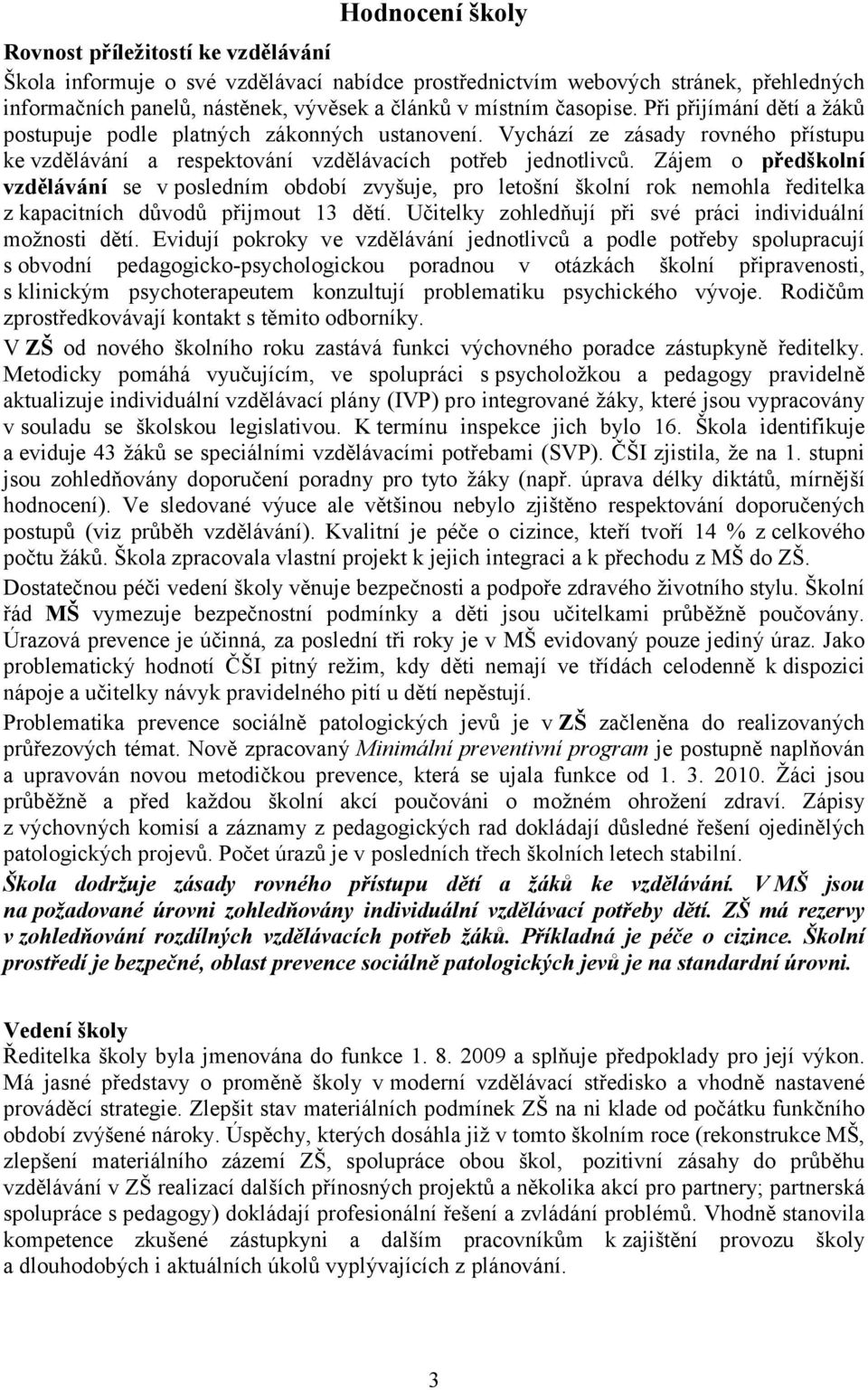 Hodnocení školy

Rovnost příležitostí ke vzdělávání

Škola informuje o své vzdělávací nabídce prostřednictvím webových stránek, přehledných informačních panelů, nástěnek, vývěsek a článků v místním časopise. Při přijímání dětí a žáků postupuje podle platných zákonných ustanovení. Vychází ze zásady rovného přístupu ke vzdělávání a respektování vzdělávacích potřeb jednotlivců. Zájem o předškolní vzdělávání se v posledním období zvyšuje, pro letošní školní rok nemohla ředitelka z kapacitních důvodů přijmout 13 dětí. Učitelky zohledňují při své práci individuální možnosti dětí. Evidují pokroky ve vzdělávání jednotlivců a podle potřeby spolupracují s obvodní pedagogicko-psychologickou poradnou v otázkách školní připravenosti, s klinickým psychoterapeutem konzultují problematiku psychického vývoje. Rodičům zprostředkovávají kontakt s těmito odborníky.

V ZŠ od nového školního roku zastává funkci výchovného poradce zástupkyně ředitelky. Metodicky pomáhá vyučujícím, ve spolupráci s psycholožkou a pedagogy pravidelně aktualizuje individuální vzdělávací plány (IVP) pro integrované žáky, které jsou vypracovány v souladu se školskou legislativou. K termínu inspekce jich bylo 16. Škola identifikuje a eviduje 43 žáků se speciálními vzdělávacími potřebami (SVP). ČŠI zjistila, že na 1. stupni jsou zohledňovány doporučení poradny pro tyto žáky (např. úprava délky diktátů, mírnější hodnocení). Ve sledované výuce ale většinou nebylo zjištěno respektování doporučených postupů (viz průběh vzdělávání). Kvalitní je péče o cizince, kteří tvoří 14 % z celkového počtu žáků. Škola zpracovala vlastní projekt k jejich integraci a k přechodu z MŠ do ZŠ.

Dostatečnou péči vedení školy věnuje bezpečnosti a podpoře zdravého životního stylu. Školní řád MŠ vymezuje bezpečnostní podmínky a děti jsou učitelkami průběžně poučovány. Úrazová prevence je účinná, za poslední tři roky je v MŠ evidovaný pouze jediný úraz. Jako problematický hodnotí ČŠI pitný režim, kdy děti nemají ve třídách celodenně k dispozici nápoje a učitelky návyk pravidelného pití u dětí nepěstují.

Problematika prevence sociálně patologických jevů je v ZŠ začleněna do realizovaných průřezových témat. Nově zpracovaný Minimální preventivní program je postupně naplňován a upravován novou metodičkou prevence, která se ujala funkce od 1. 3. 2010. Žáci jsou průběžně a před každou školní akcí poučováni o možném ohrožení zdraví. Zápisy z výchovných komisí a záznamy z pedagogických rad dokládají důsledné řešení ojedinělých patologických projevů. Počet úrazů je v posledních třech školních letech stabilní.

Škola dodržuje zásady rovného přístupu dětí a žáků ke vzdělávání. V MŠ jsou na požadované úrovni zohledňovány individuální vzdělávací potřeby dětí. ZŠ má rezervy v zohledňování rozdílných vzdělávacích potřeb žáků. Příkladná je péče o cizince. Školní prostředí je bezpečné, oblast prevence sociálně patologických jevů je na standardní úrovni.

Vedení školy

Ředitelka školy byla jmenována do funkce 1. 8. 2009 a splňuje předpoklady pro její výkon. Má jasné představy o proměně školy v moderní vzdělávací středisko a vhodně nastavené prováděcí strategie. Zlepšit stav materiálních podmínek ZŠ na ni klade od počátku funkčního období zvýšené nároky. Úspěchy, kterých dosáhla již v tomto školním roce (rekonstrukce MŠ, zlepšení materiálního zázemí ZŠ, spolupráce obou škol, pozitivní zásahy do průběhu vzdělávání v ZŠ realizací dalších přínosných projektů a několika akcí pro partnery; partnerská spolupráce s pedagogy) dokládají profesionální řešení a zvládání problémů. Vhodně stanovila kompetence zkušené zástupkyni a dalším pracovníkům k zajištění provozu školy a dlouhodobých i aktuálních úkolů vyplývajících z plánování.

3